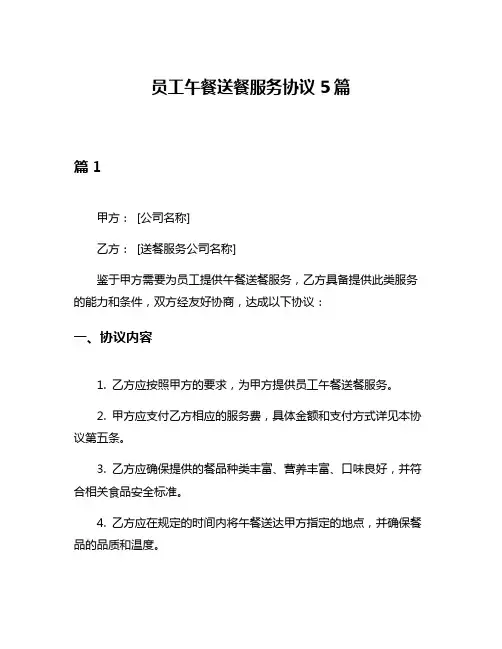 员工午餐送餐服务协议 5 篇

篇 1

甲方： [公司名称]

乙方： [送餐服务公司名称]

鉴于甲方需要为员工提供午餐送餐服务，乙方具备提供此类服务的能力和条件，双方经友好协商，达成以下协议：

一、协议内容

1. 乙方应按照甲方的要求，为甲方提供员工午餐送餐服务。

2. 甲方应支付乙方相应的服务费，具体金额和支付方式详见本协议第五条。

3. 乙方应确保提供的餐品种类丰富、营养丰富、口味良好，并符合相关食品安全标准。

4. 乙方应在规定的时间内将午餐送达甲方指定的地点，并确保餐品的品质和温度。